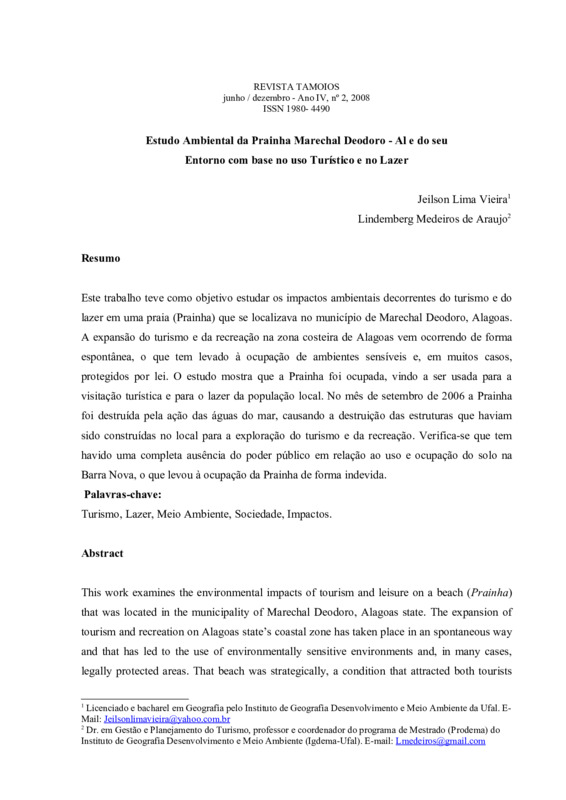 REVISTA TAMOIOS
junho / dezembro - Ano IV, nº 2, 2008
ISSN 1980- 4490

Estudo Ambiental da Prainha Marechal Deodoro - Al e do seu Entorno com base no uso Turístico e no Lazer

Jeilson Lima Vieira$^1$
Lindemberg Medeiros de Araujo$^2$

Resumo

Este trabalho teve como objetivo estudar os impactos ambientais decorrentes do turismo e do lazer em uma praia (Prainha) que se localizava no município de Marechal Deodoro, Alagoas. A expansão do turismo e da recreação na zona costeira de Alagoas vem ocorrendo de forma espontânea, o que tem levado à ocupação de ambientes sensíveis e, em muitos casos, protegidos por lei. O estudo mostra que a Prainha foi ocupada, vindo a ser usada para a visitação turística e para o lazer da população local. No mês de setembro de 2006 a Prainha foi destruída pela ação das águas do mar, causando a destruição das estruturas que haviam sido construídas no local para a exploração do turismo e da recreação. Verifica-se que tem havido uma completa ausência do poder público em relação ao uso e ocupação do solo na Barra Nova, o que levou à ocupação da Prainha de forma indevida.
Palavras-chave:
Turismo, Lazer, Meio Ambiente, Sociedade, Impactos.

Abstract

This work examines the environmental impacts of tourism and leisure on a beach (Prainha) that was located in the municipality of Marechal Deodoro, Alagoas state. The expansion of tourism and recreation on Alagoas state's coastal zone has taken place in an spontaneous way and that has led to the use of environmentally sensitive environments and, in many cases, legally protected areas. That beach was strategically, a condition that attracted both tourists

$^1$ Licenciado e bacharel em Geografia pelo Instituto de Geografia Desenvolvimento e Meio Ambiente da Ufal. E-Mail: Jeilsonlimavieira@yahoo.com.br
$^2$ Dr. em Gestão e Planejamento do Turismo, professor e coordenador do programa de Mestrado (Prodema) do Instituto de Geografia Desenvolvimento e Meio Ambiente (Igdema-Ufal). E-mail: Lmedeiros@gmail.com